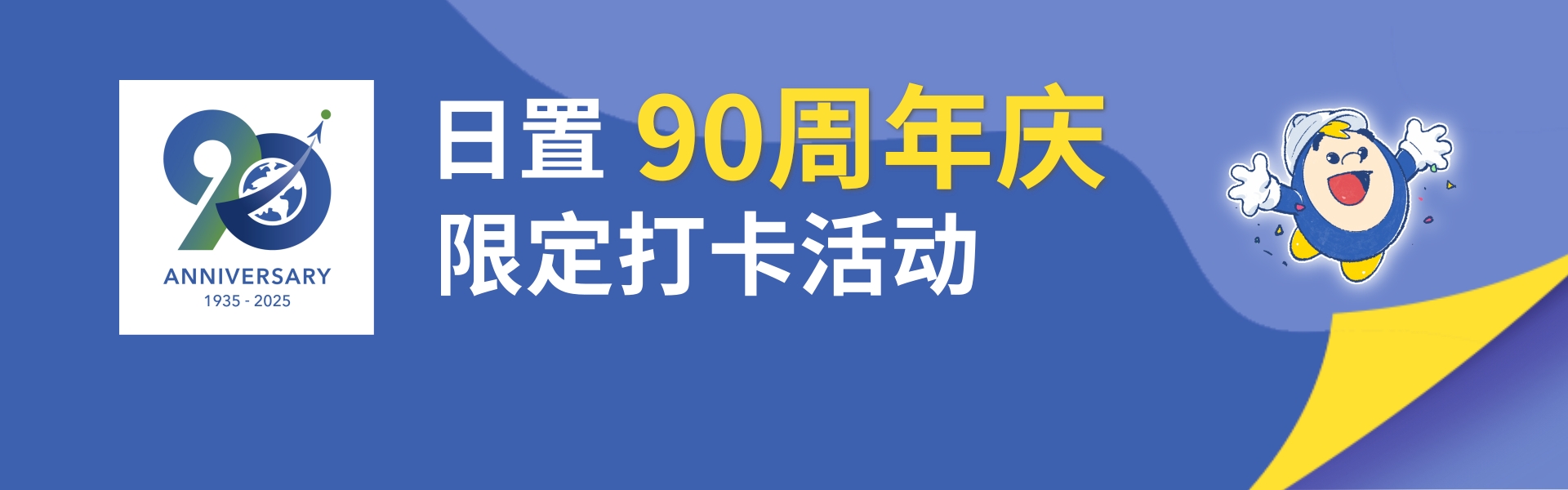 90
ANNIVERSARY
1935 - 2025

日置 90周年庆
限定打卡活动